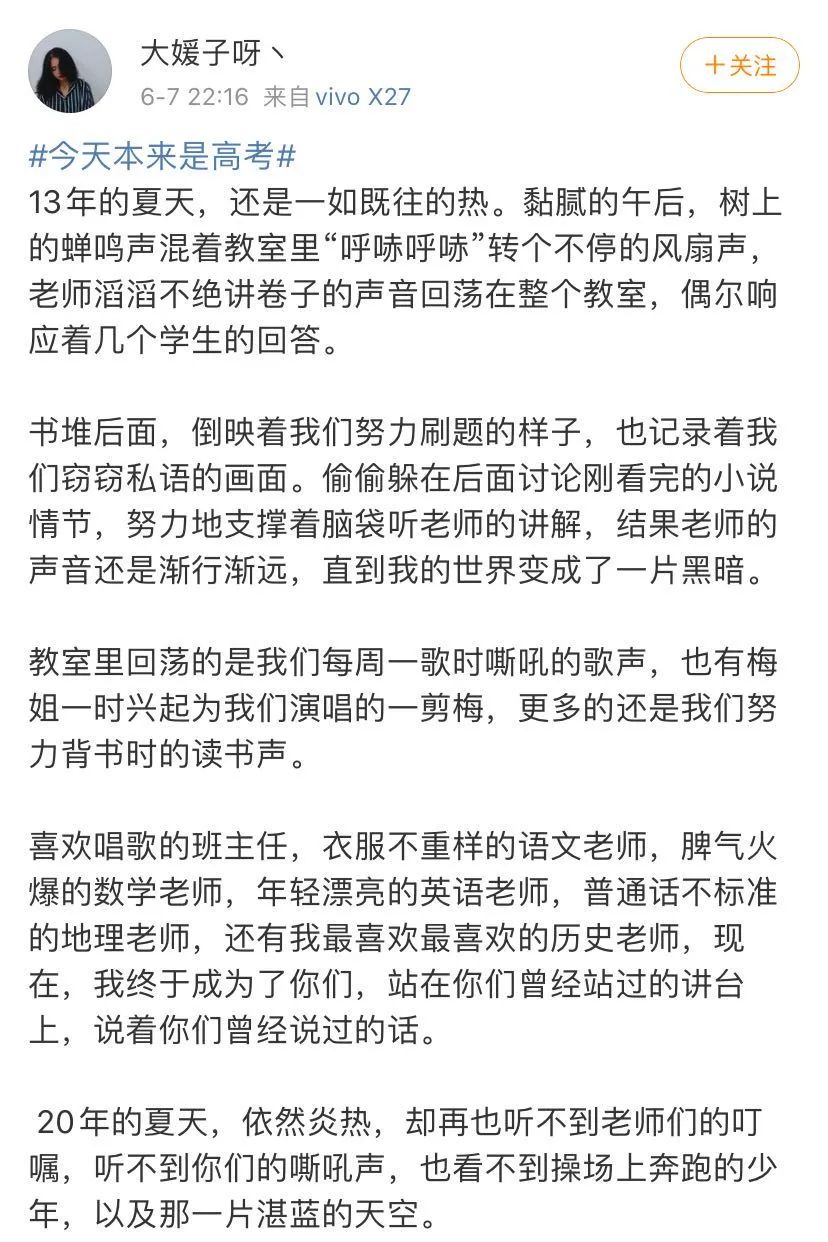 大媛子呀丶
6-7 22:16 来自 vivo X27
+关注

#今天本来是高考#
13年的夏天，还是一如既往的热。黏腻的午后，树上的蝉鸣声混着教室里“呼哧呼哧”转个不停的风扇声，老师滔滔不绝讲卷子的声音回荡在整个教室，偶尔响应着几个学生的回答。

书堆后面，倒映着我们努力刷题的样子，也记录着我们窃窃私语的画面。偷偷躲在后面讨论刚看完的小说情节，努力地支撑着脑袋听老师的讲解，结果老师的声音还是渐行渐远，直到我的世界变成了一片黑暗。

教室里回荡的是我们每周一歌时嘶吼的歌声，也有梅姐一时兴起为我们演唱的一剪梅，更多的还是我们努力背书时的读书声。

喜欢唱歌的班主任，衣服不重样的语文老师，脾气火爆的数学老师，年轻漂亮的英语老师，普通话不标准的地理老师，还有我最喜欢最喜欢的历史老师，现在，我终于成为了你们，站在你们曾经站过的讲台上，说着你们曾经说过的话。

20年的夏天，依然炎热，却再也听不到老师们的叮嘱，听不到你们的嘶吼声，也看不到操场上奔跑的少年，以及那一片湛蓝的天空。